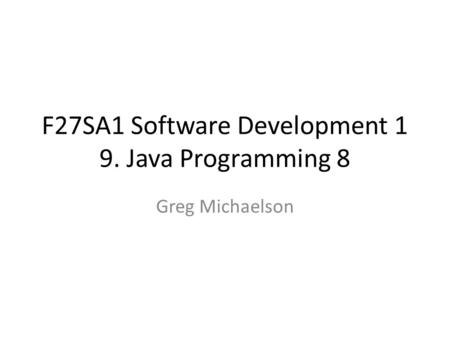 F27SA1 Software Development 1
9. Java Programming 8

Greg Michaelson